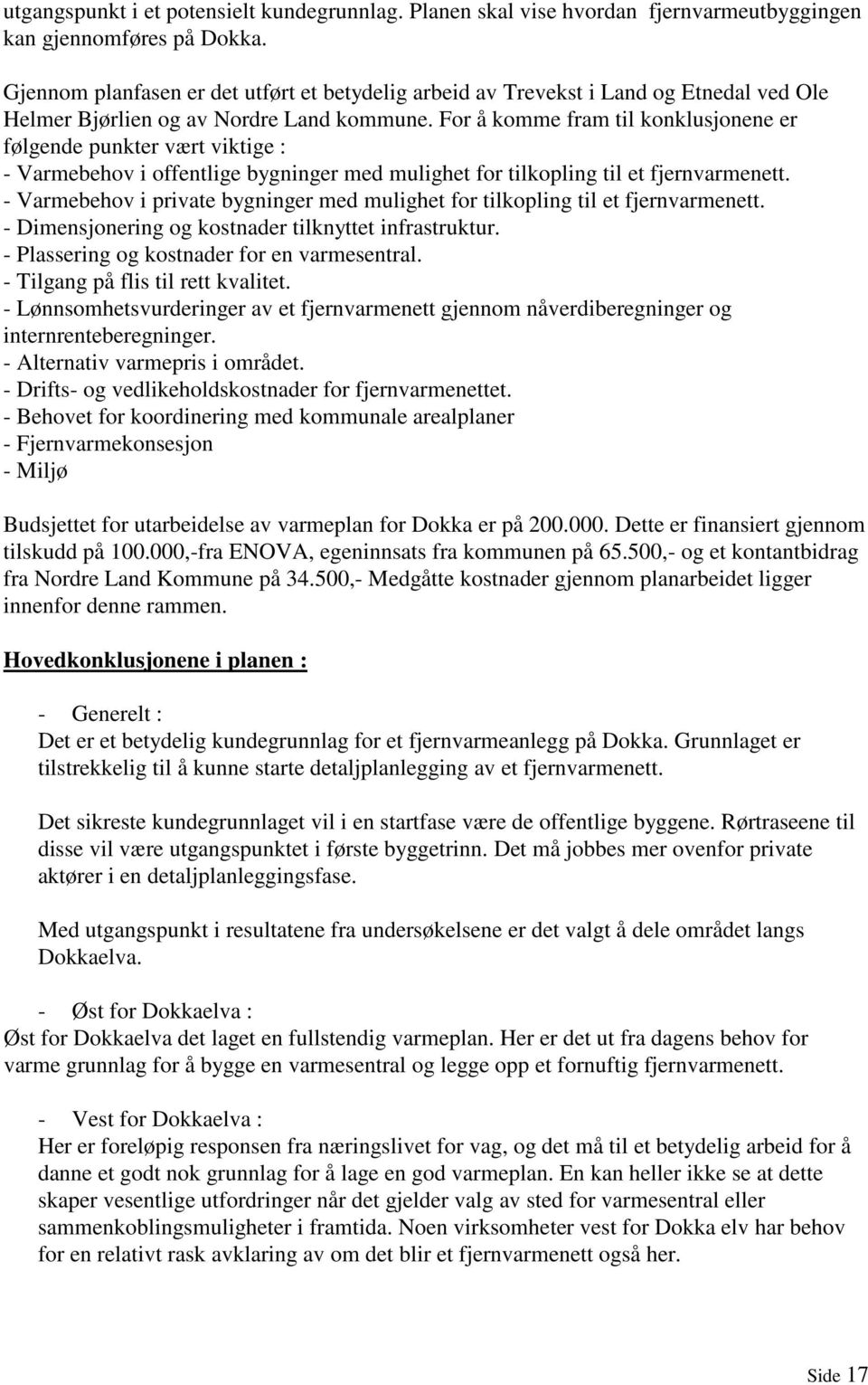 utgangspunkt i et potensielt kundegrunnlag. Planen skal vise hvordan fjernvarmeutbyggingen kan gjennomføres på Dokka.

Gjennom planfasen er det utført et betydelig arbeid av Trevekst i Land og Etnedal ved Ole Helmer Bjørlien og av Nordre Land kommune. For å komme fram til konklusjonene er følgende punkter vært viktige :
- Varmebehov i offentlige bygninger med mulighet for tilkopling til et fjernvarmenett.
- Varmebehov i private bygninger med mulighet for tilkopling til et fjernvarmenett.
- Dimensjonering og kostnader tilknyttet infrastruktur.
- Plassering og kostnader for en varmesentral.
- Tilgang på flis til rett kvalitet.
- Lønnsomhetsvurderinger av et fjernvarmenett gjennom nåverdiberegninger og internrenteberegninger.
- Alternativ varmepris i området.
- Drifts- og vedlikeholdskostnader for fjernvarmenettet.
- Behovet for koordinering med kommunale arealplaner
- Fjernvarmekonsesjon
- Miljø

Budsjettet for utarbeidelse av varmeplan for Dokka er på 200.000. Dette er finansiert gjennom tilskudd på 100.000,-fra ENOVA, egeninnsats fra kommunen på 65.500,- og et kontantbidrag fra Nordre Land Kommune på 34.500,- Medgåtte kostnader gjennom planarbeidet ligger innenfor denne rammen.

Hovedkonklusjonene i planen :

- Generelt :
Det er et betydelig kundegrunnlag for et fjernvarmeanlegg på Dokka. Grunnlaget er tilstrekkelig til å kunne starte detaljplanlegging av et fjernvarmenett.

Det sikreste kundegrunnlaget vil i en startfase være de offentlige byggene. Rørtraseene til disse vil være utgangspunktet i første byggetrinn. Det må jobbes mer ovenfor private aktører i en detaljplanleggingsfase.

Med utgangspunkt i resultatene fra undersøkelsene er det valgt å dele området langs Dokkaelva.

- Øst for Dokkaelva :
Øst for Dokkaelva det laget en fullstendig varmeplan. Her er det ut fra dagens behov for varme grunnlag for å bygge en varmesentral og legge opp et fornuftig fjernvarmenett.

- Vest for Dokkaelva :
Her er foreløpig responsen fra næringslivet for vag, og det må til et betydelig arbeid for å danne et godt nok grunnlag for å lage en god varmeplan. En kan heller ikke se at dette skaper vesentlige utfordringer når det gjelder valg av sted for varmesentral eller sammenkoblingsmuligheter i framtida. Noen virksomheter vest for Dokka elv har behov for en relativt rask avklaring av om det blir et fjernvarmenett også her.

Side 17